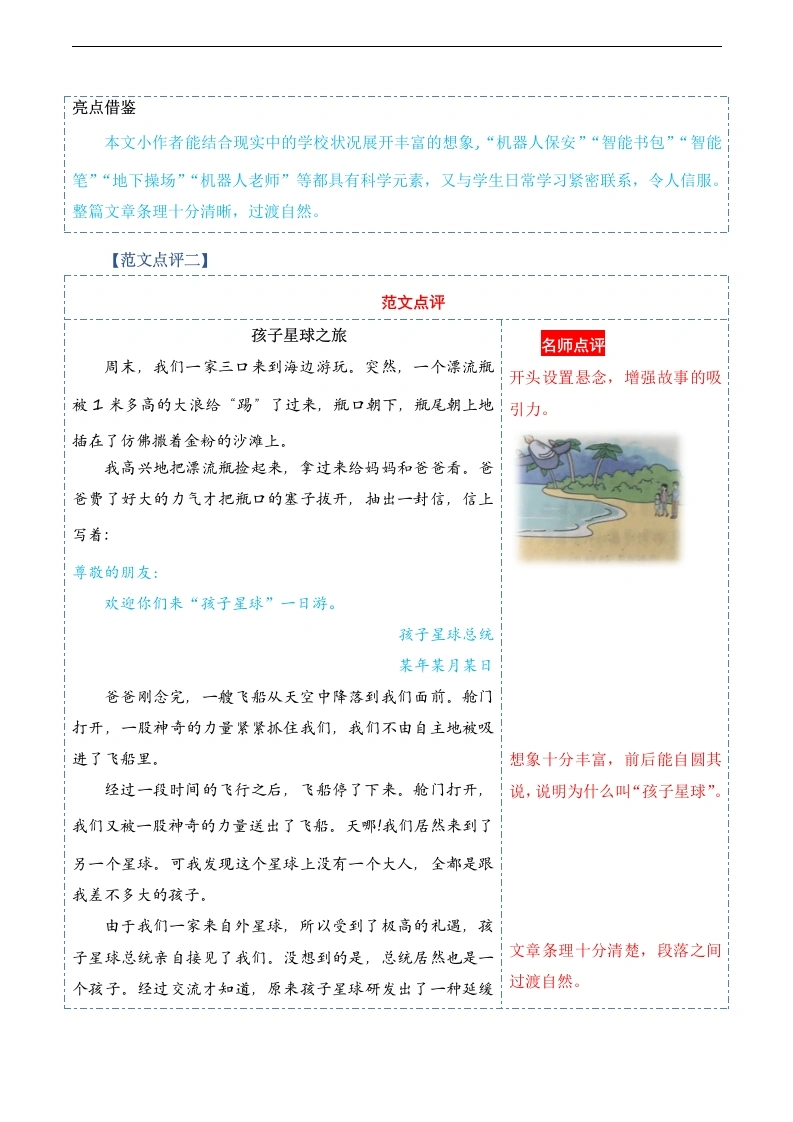 亮点借鉴

本文小作者能结合现实中的学校状况展开丰富的想象,“机器人保安”“智能书包”“智能笔”“地下操场”“机器人老师”等都具有科学元素，又与学生日常学习紧密联系，令人信服。整篇文章条理十分清晰，过渡自然。

【范文点评二】

范文点评

孩子星球之旅

周末，我们一家三口来到海边游玩。突然，一个漂流瓶被1米多高的大浪给“踢”了过来，瓶口朝下，瓶尾朝上地插在了仿佛撒着金粉的沙滩上。

我高兴地把漂流瓶捡起来，拿过来给妈妈和爸爸看。爸爸费了好大的力气才把瓶口的塞子拔开，抽出一封信，信上写着：

尊敬的朋友：

欢迎你们来“孩子星球”一日游。

孩子星球总统

某年某月某日

爸爸刚念完，一艘飞船从天空中降落到我们面前。舱门打开，一股神奇的力量紧紧抓住我们，我们不由自主地被吸进了飞船里。

经过一段时间的飞行之后，飞船停了下来。舱门打开，我们又被一股神奇的力量送出了飞船。天哪!我们居然来到了另一个星球。可我发现这个星球上没有一个大人，全都是跟我差不多大的孩子。

由于我们一家来自外星球，所以受到了极高的礼遇，孩子星球总统亲自接见了我们。没想到的是，总统居然也是一个孩子。经过交流才知道，原来孩子星球研发出了一种延缓

名师点评

开头设置悬念，增强故事的吸引力。

想象十分丰富，前后能自圆其说，说明为什么叫“孩子星球”。

文章条理十分清楚，段落之间过渡自然。